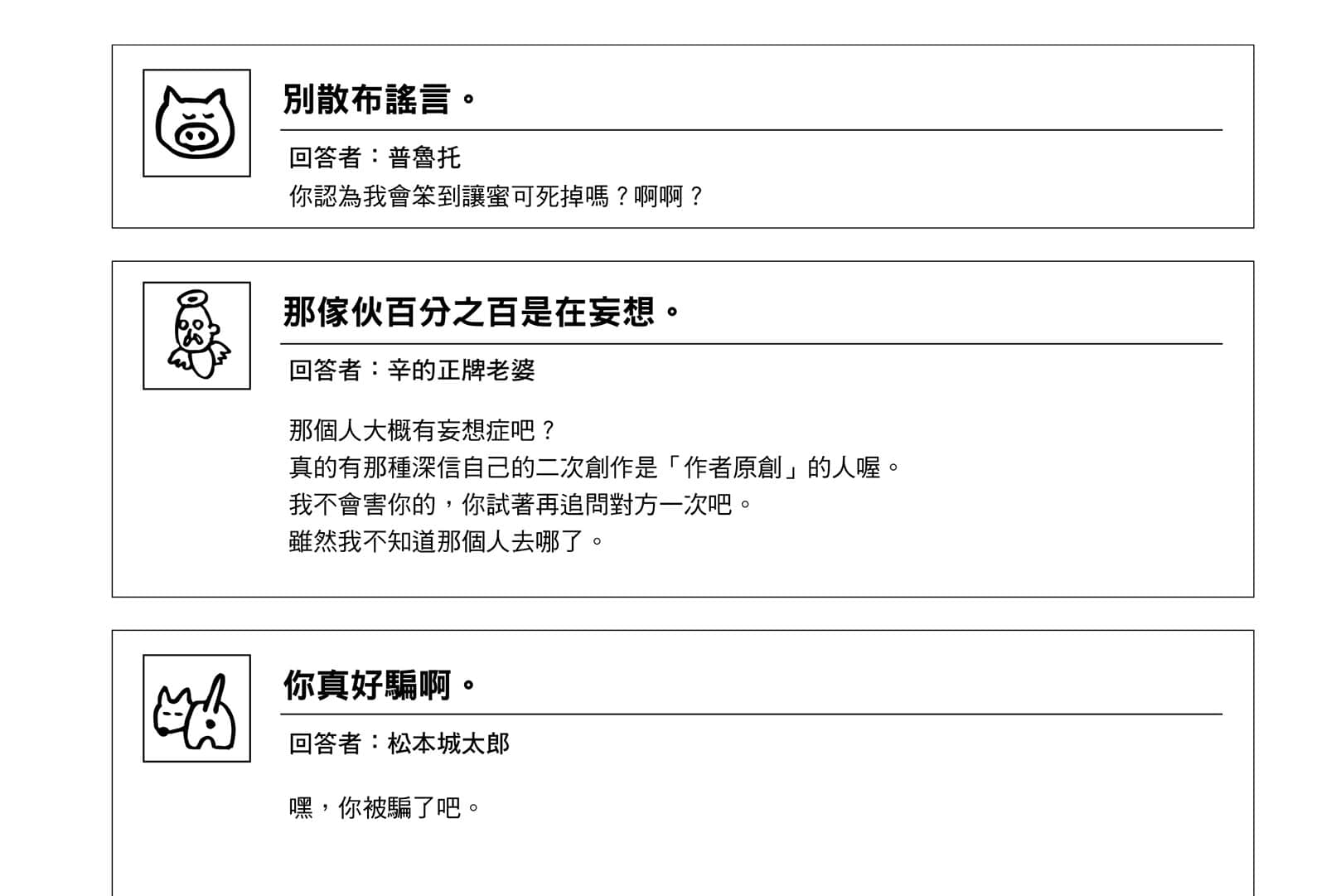 別散布謠言。

回答者：普魯托

你認為我會笨到讓蜜可死掉嗎？啊啊？

那傢伙百分之百是在妄想。

回答者：辛的正牌老婆

那個人大概有妄想症吧？
真的有那種深信自己的二次創作是「作者原創」的人喔。
我不會害你的，你試著再追問對方一次吧。
雖然我不知道那個人去哪了。

你真好騙啊。

回答者：松本城太郎

嘿，你被騙了吧。